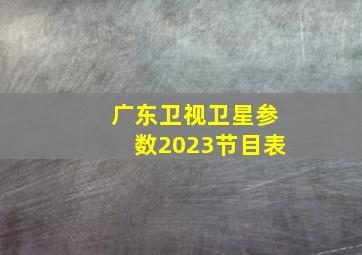 广东卫视卫星参数2023节目表